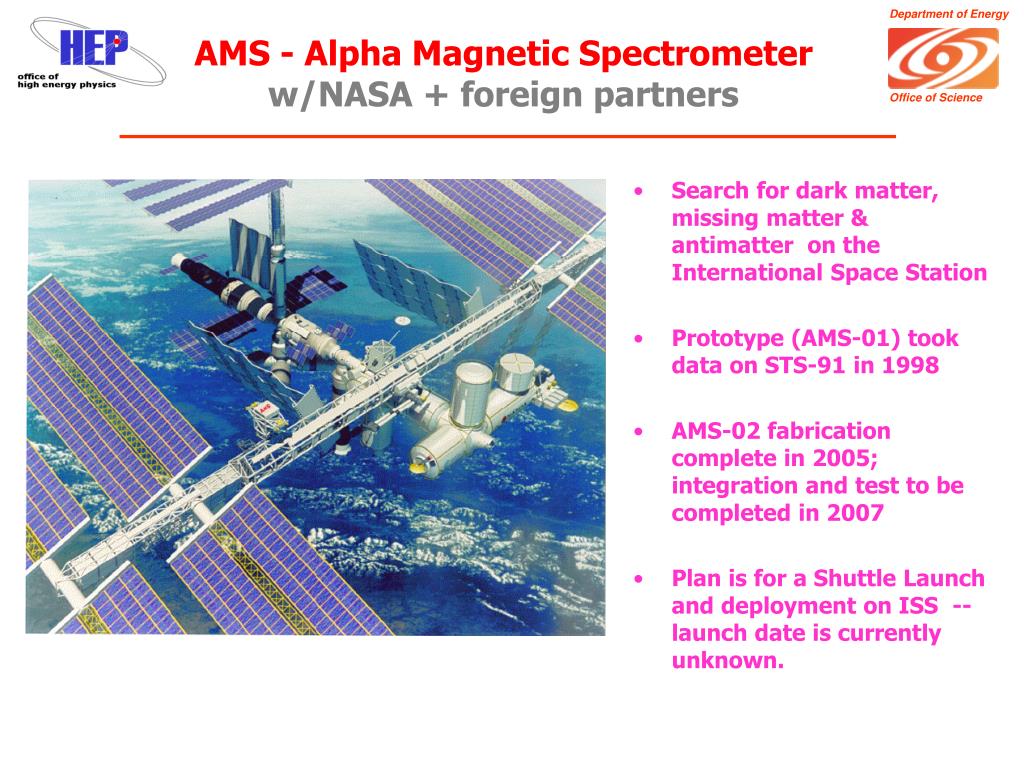 HEP
office of
high energy physics

AMS - Alpha Magnetic Spectrometer
w/NASA + foreign partners

Department of Energy

Office of Science

• Search for dark matter, missing matter & antimatter on the International Space Station

• Prototype (AMS-01) took data on STS-91 in 1998

• AMS-02 fabrication complete in 2005; integration and test to be completed in 2007

• Plan is for a Shuttle Launch and deployment on ISS -- launch date is currently unknown.